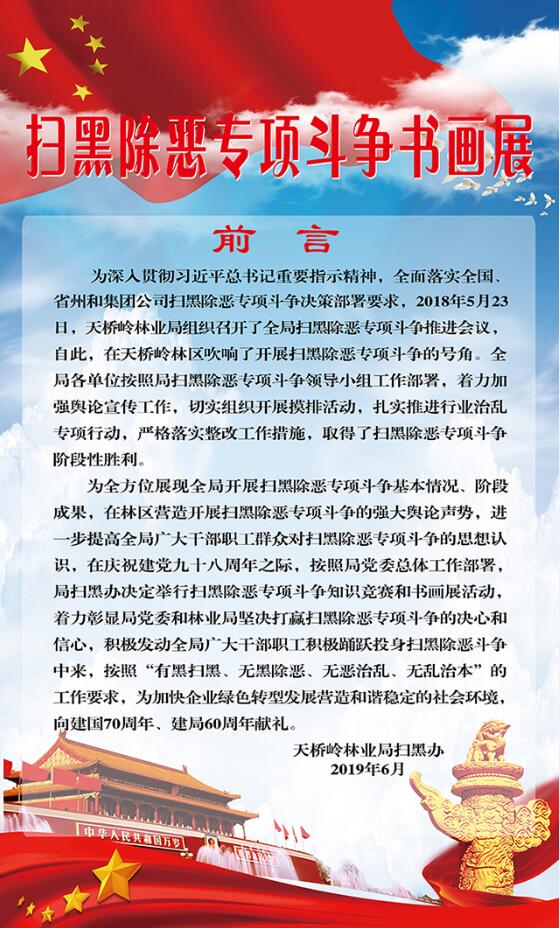 扫黑除恶专项斗争书画展

前　言

为深入贯彻习近平总书记重要指示精神，全面落实全国、省州和集团公司扫黑除恶专项斗争决策部署要求，2018年5月23日，天桥岭林业局组织召开了全局扫黑除恶专项斗争推进会议，自此，在天桥岭林区吹响了开展扫黑除恶专项斗争的号角。全局各单位按照局扫黑除恶专项斗争领导小组工作部署，着力加强舆论宣传工作，切实组织开展摸排活动，扎实推进行业治乱专项行动，严格落实整改工作措施，取得了扫黑除恶专项斗争阶段性胜利。

为全方位展现全局开展扫黑除恶专项斗争基本情况、阶段成果，在林区营造开展扫黑除恶专项斗争的强大舆论声势，进一步提高全局广大干部职工群众对扫黑除恶专项斗争的思想认识，在庆祝建党九十八周年之际，按照局党委总体工作部署，局扫黑办决定举行扫黑除恶专项斗争知识竞赛和书画展活动，着力彰显局党委和林业局坚决打赢扫黑除恶专项斗争的决心和信心，积极发动全局广大干部职工积极踊跃投身扫黑除恶斗争中来，按照“有黑扫黑、无黑除恶、无恶治乱、无乱治本”的工作要求，为加快企业绿色转型发展营造和谐稳定的社会环境，向建国70周年、建局60周年献礼。

天桥岭林业局扫黑办
2019年6月

中华人民共和国万岁